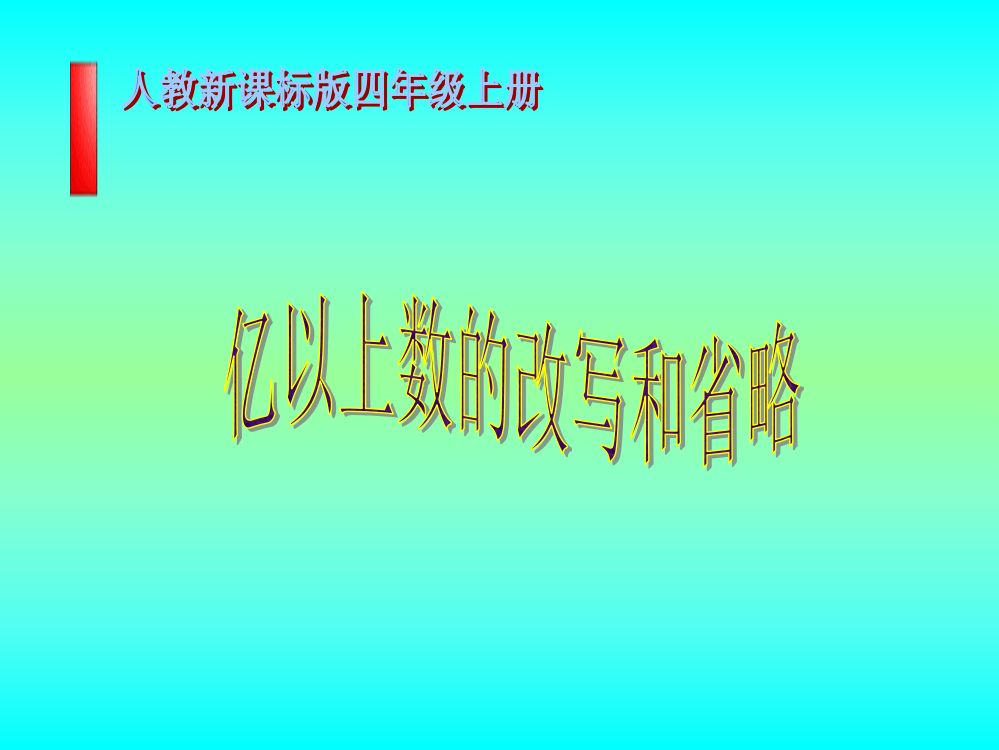 人教新课标版四年级上册

亿以上数的改写和省略